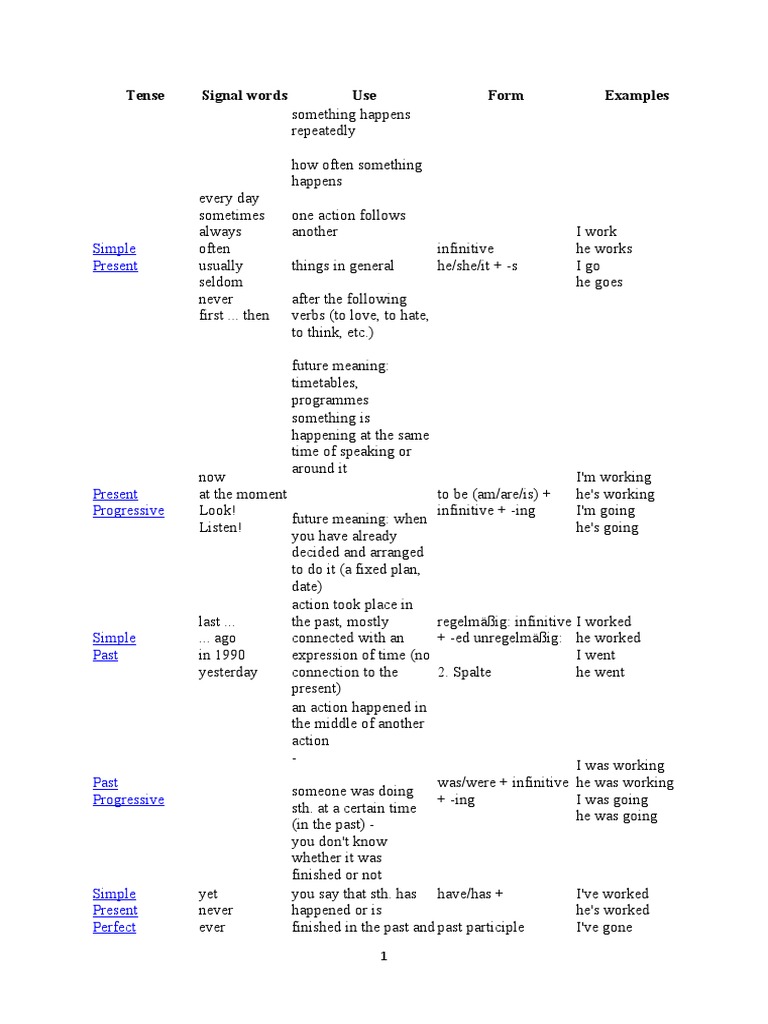 | Tense | Signal words | Use | Form | Examples |
|---|---|---|---|---|
| Simple Present | every day sometimes always often usually seldom never first ... then | something happens repeatedly how often something happens one action follows another things in general after the following verbs (to love, to hate, to think, etc.) future meaning: timetables, programmes | infinitive he/she/it + -s | I work he works I go he goes |
| Present Progressive | now at the moment Look! Listen! | something is happening at the same time of speaking or around it future meaning: when you have already decided and arranged to do it (a fixed plan, date) | to be (am/are/is) + infinitive + -ing | I'm working he's working I'm going he's going |
| Simple Past | last ... ... ago in 1990 yesterday | action took place in the past, mostly connected with an expression of time (no connection to the present) | regelmäßig: infinitive + -ed unregelmäßig: 2. Spalte | I worked he worked I went he went |
| Past Progressive | | an action happened in the middle of another action - someone was doing sth. at a certain time (in the past) - you don't know whether it was finished or not | was/were + infinitive + -ing | I was working he was working I was going he was going |
| Simple Present Perfect | yet never ever | you say that sth. has happened or is finished in the past and | have/has + past participle | I've worked he's worked I've gone |

1